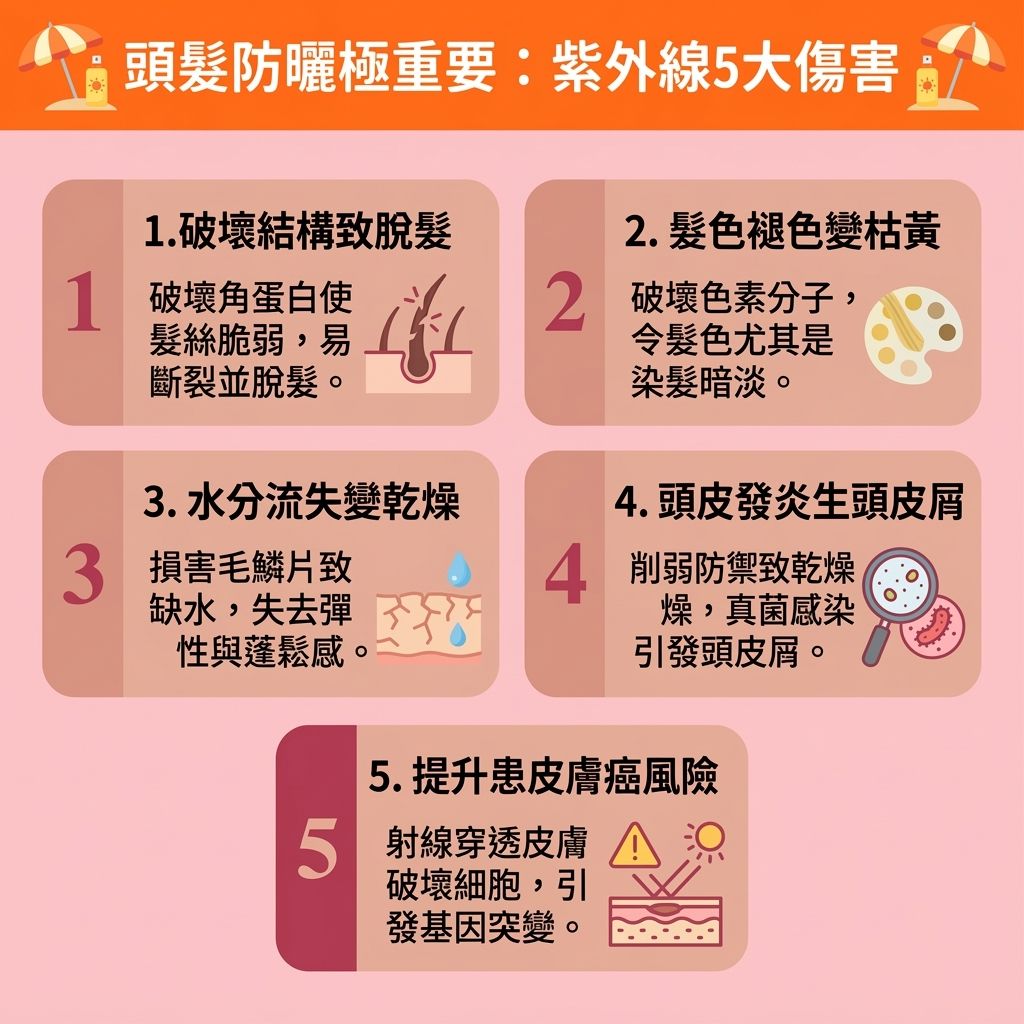 頭髮防曬極重要：紫外線5大傷害

1

1.破壞結構致脫髮

破壞角蛋白使髮絲脆弱，易斷裂並脫髮。

2

2. 髮色褪色變枯黃

破壞色素分子，令髮色尤其是染髮暗淡。

3

3. 水分流失變乾燥

損害毛鱗片致缺水，失去彈性與蓬鬆感。

4

4. 頭皮發炎生頭皮屑

削弱防禦致乾燥燥，真菌感染引發頭皮屑。

5

5. 提升患皮膚癌風險

射線穿透皮膚破壞細胞，引發基因突變。